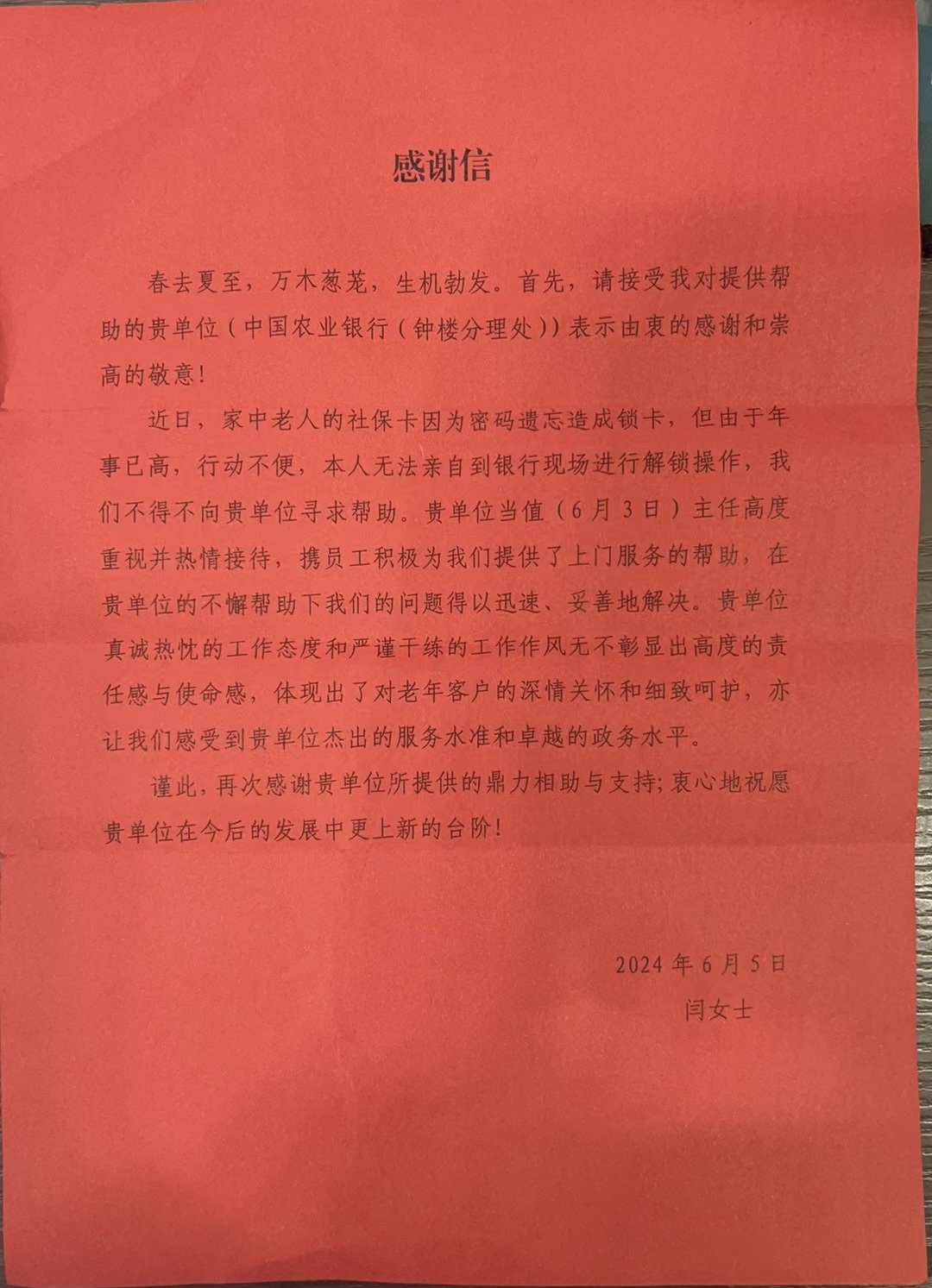 感谢信

春去夏至，万木葱茏，生机勃发。首先，请接受我对提供帮助的贵单位（中国农业银行（钟楼分理处））表示由衷的感谢和崇高的敬意！

近日，家中老人的社保卡因为密码遗忘造成锁卡，但由于年事已高，行动不便，本人无法亲自到银行现场进行解锁操作，我们不得不向贵单位寻求帮助。贵单位当值（6月3日）主任高度重视并热情接待，携员工积极为我们提供了上门服务的帮助，在贵单位的不懈帮助下我们的问题得以迅速、妥善地解决。贵单位真诚热忱的工作态度和严谨干练的工作作风无不彰显出高度的责任感与使命感，体现出了对老年客户的深情关怀和细致呵护，亦让我们感受到贵单位杰出的服务水准和卓越的政务水平。

谨此，再次感谢贵单位所提供的鼎力相助与支持；衷心地祝愿贵单位在今后的发展中更上新的台阶！

2024年6月5日
闫女士